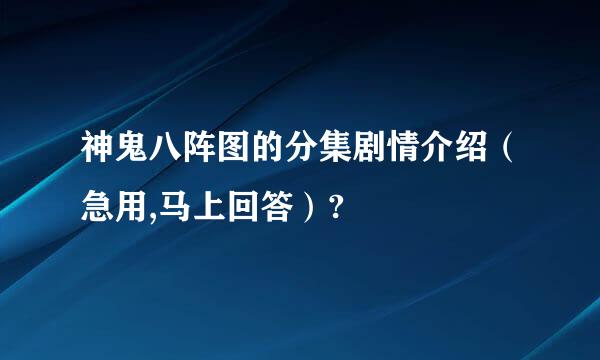 神鬼八阵图的分集剧情介绍（急用,马上回答）？